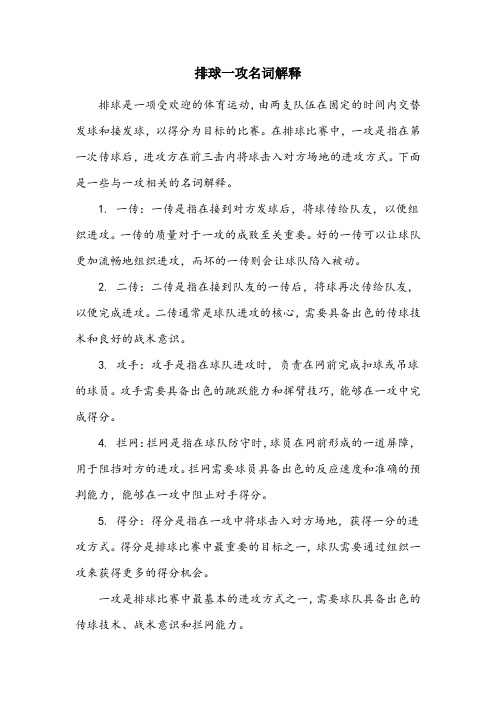 排球一攻名词解释

排球是一项受欢迎的体育运动，由两支队伍在固定的时间内交替发球和接发球，以得分为目标的比赛。在排球比赛中，一攻是指在第一次传球后，进攻方在前三击内将球击入对方场地的进攻方式。下面是一些与一攻相关的名词解释。

1. 一传：一传是指在接到对方发球后，将球传给队友，以便组织进攻。一传的质量对于一攻的成败至关重要。好的一传可以让球队更加流畅地组织进攻，而坏的一传则会让球队陷入被动。

2. 二传：二传是指在接到队友的一传后，将球再次传给队友，以便完成进攻。二传通常是球队进攻的核心，需要具备出色的传球技术和良好的战术意识。

3. 攻手：攻手是指在球队进攻时，负责在网前完成扣球或吊球的球员。攻手需要具备出色的跳跃能力和挥臂技巧，能够在一攻中完成得分。

4. 拦网：拦网是指在球队防守时，球员在网前形成的一道屏障，用于阻挡对方的进攻。拦网需要球员具备出色的反应速度和准确的预判能力，能够在一攻中阻止对手得分。

5. 得分：得分是指在一攻中将球击入对方场地，获得一分的进攻方式。得分是排球比赛中最重要的目标之一，球队需要通过组织一攻来获得更多的得分机会。

一攻是排球比赛中最基本的进攻方式之一，需要球队具备出色的传球技术、战术意识和拦网能力。